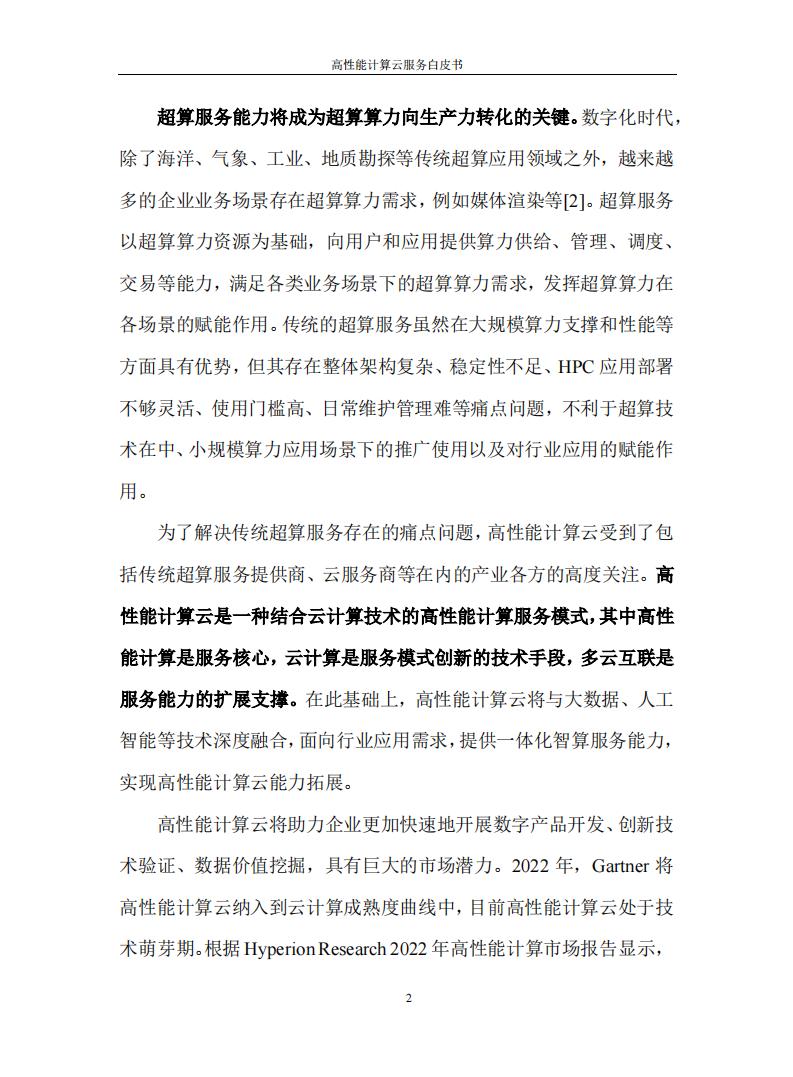 高性能计算云服务白皮书

超算服务能力将成为超算算力向生产力转化的关键。数字化时代，除了海洋、气象、工业、地质勘探等传统超算应用领域之外，越来越多的企业业务场景存在超算算力需求，例如媒体渲染等[2]。超算服务以超算算力资源为基础，向用户和应用提供算力供给、管理、调度、交易等能力，满足各类业务场景下的超算算力需求，发挥超算算力在各场景的赋能作用。传统的超算服务虽然在大规模算力支撑和性能等方面具有优势，但其存在整体架构复杂、稳定性不足、HPC 应用部署不够灵活、使用门槛高、日常维护管理难等痛点问题，不利于超算技术在中、小规模算力应用场景下的推广使用以及对行业应用的赋能作用。

为了解决传统超算服务存在的痛点问题，高性能计算云受到了包括传统超算服务提供商、云服务商等在内的产业各方的高度关注。高性能计算云是一种结合云计算技术的高性能计算服务模式，其中高性能计算是服务核心，云计算是服务模式创新的技术手段，多云互联是服务能力的扩展支撑。在此基础上，高性能计算云将与大数据、人工智能等技术深度融合，面向行业应用需求，提供一体化智算服务能力，实现高性能计算云能力拓展。

高性能计算云将助力企业更加快速地开展数字产品开发、创新技术验证、数据价值挖掘，具有巨大的市场潜力。2022 年，Gartner 将高性能计算云纳入到云计算成熟度曲线中，目前高性能计算云处于技术萌芽期。根据 Hyperion Research 2022 年高性能计算市场报告显示，

2